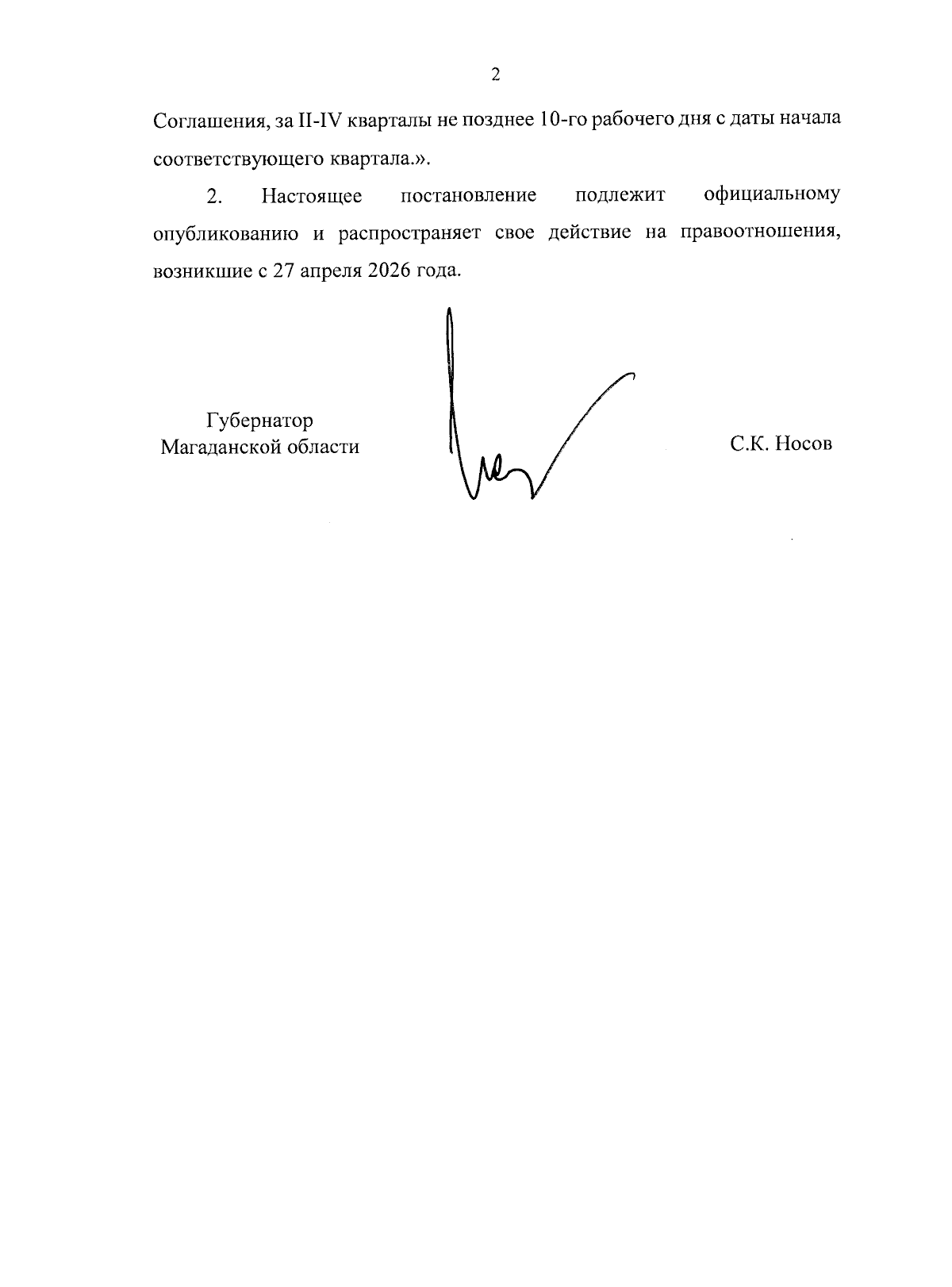 2

Соглашения, за II-IV кварталы не позднее 10-го рабочего дня с даты начала соответствующего квартала.».

2. Настоящее постановление подлежит официальному опубликованию и распространяет свое действие на правоотношения, возникшие с 27 апреля 2026 года.

Губернатор
Магаданской области

С.К. Носов